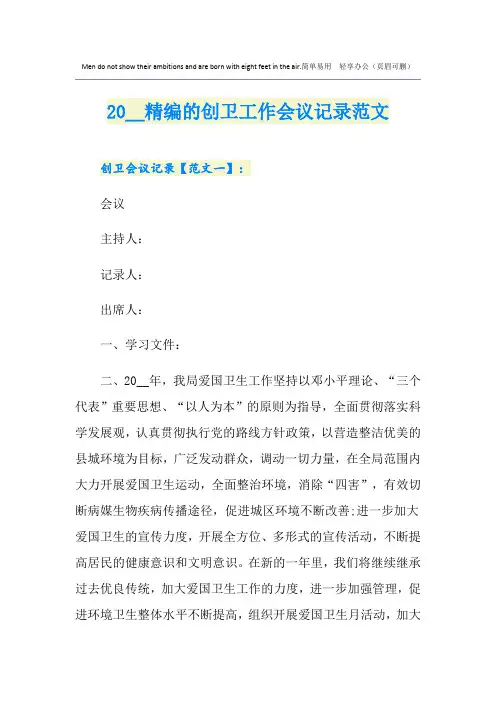 Men do not show their ambitions and are born with eight feet in the air.简单易用 轻享办公（页眉可删）

20__精编的创卫工作会议记录范文

创卫会议记录【范文一】：

会议

主持人：

记录人：

出席人：

一、学习文件：

二、20__年，我局爱国卫生工作坚持以邓小平理论、“三个代表”重要思想、“以人为本”的原则为指导，全面贯彻落实科学发展观，认真贯彻执行党的路线方针政策，以营造整洁优美的县城环境为目标，广泛发动群众，调动一切力量，在全局范围内大力开展爱国卫生运动，全面整治环境，消除“四害”，有效切断病媒生物疾病传播途径，促进城区环境不断改善;进一步加大爱国卫生的宣传力度，开展全方位、多形式的宣传活动，不断提高居民的健康意识和文明意识。在新的一年里，我们将继续继承过去优良传统，加大爱国卫生工作的力度，进一步加强管理，促进环境卫生整体水平不断提高，组织开展爱国卫生月活动，加大